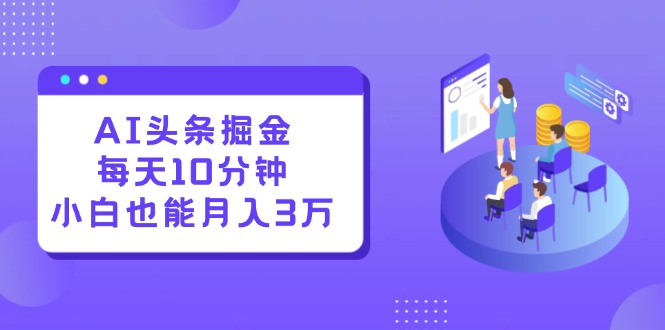 AI头条掘金
每天10分钟
小白也能月入3万